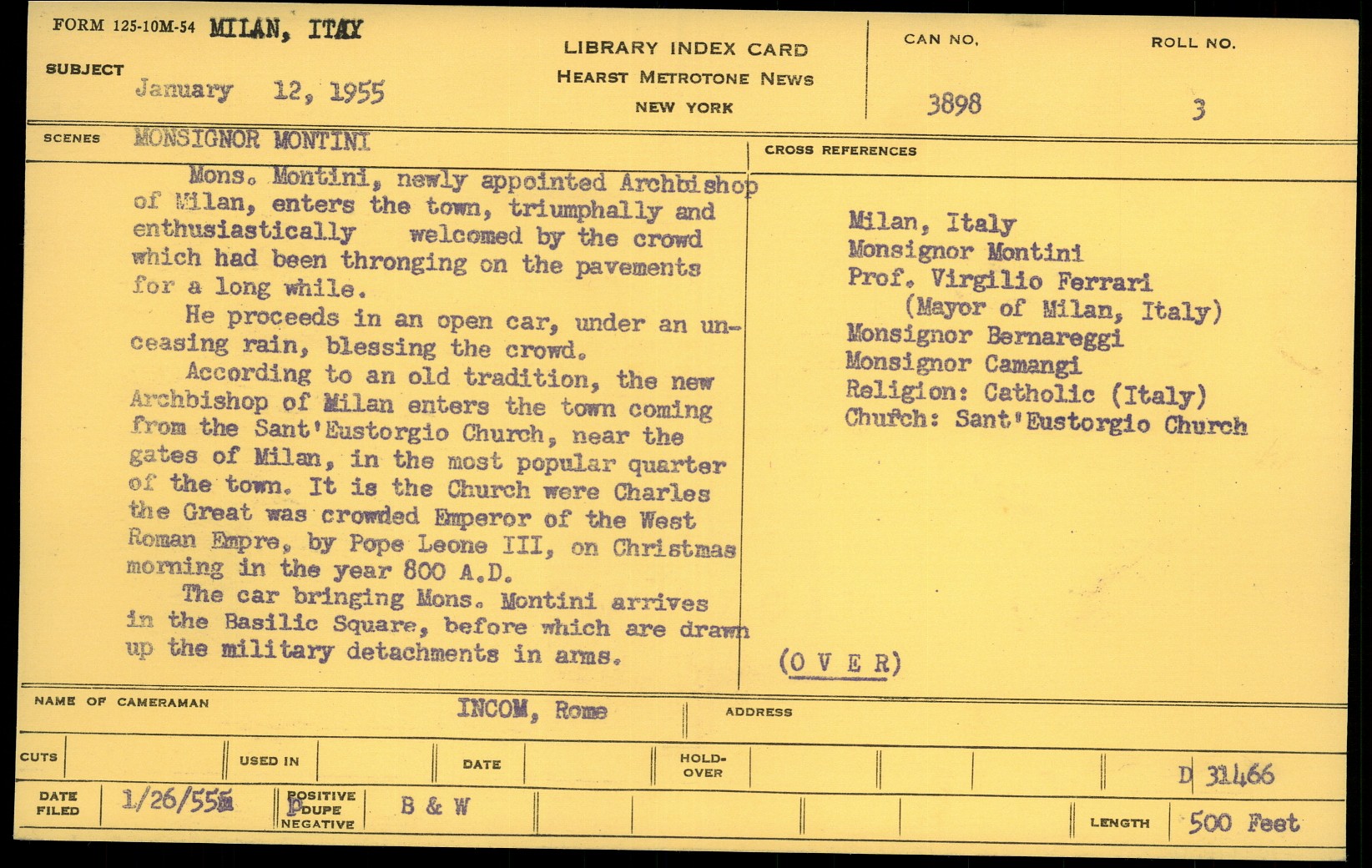 FORM 125-10M-54 MILAN, ITAY

SUBJECT January 12, 1955

LIBRARY INDEX CARD
HEARST METROTONE NEWS
NEW YORK

CAN NO. 3898

ROLL NO. 3

SCENES MONSIGNOR MONTINI

Mons. Montini, newly appointed Archbishop of Milan, enters the town, triumphally and enthusiastically welcomed by the crowd which had been thronging on the pavements for a long while.

He proceeds in an open car, under an unceasing rain, blessing the crowd.

According to an old tradition, the new Archbishop of Milan enters the town coming from the Sant'Eustorgio Church, near the gates of Milan, in the most popular quarter of the town. It is the Church were Charles the Great was crowded Emperor of the West Roman Empre, by Pope Leone III, on Christmas morning in the year 800 A.D.

The car bringing Mons. Montini arrives in the Basilic Square, before which are drawn up the military detachments in arms.

CROSS REFERENCES

Milan, Italy
Monsignor Montini
Prof. Virgilio Ferrari
(Mayor of Milan, Italy)
Monsignor Bernareggi
Monsignor Camangi
Religion: Catholic (Italy)
Church: Sant'Eustorgio Church

(O V E R)

NAME OF CAMERAMAN INCOM, Rome

ADDRESS

CUTS

USED IN

DATE

HOLD-OVER

D 31466

DATE FILED 1/26/55

POSITIVE DUPE NEGATIVE D

B & W

LENGTH 500 Feet